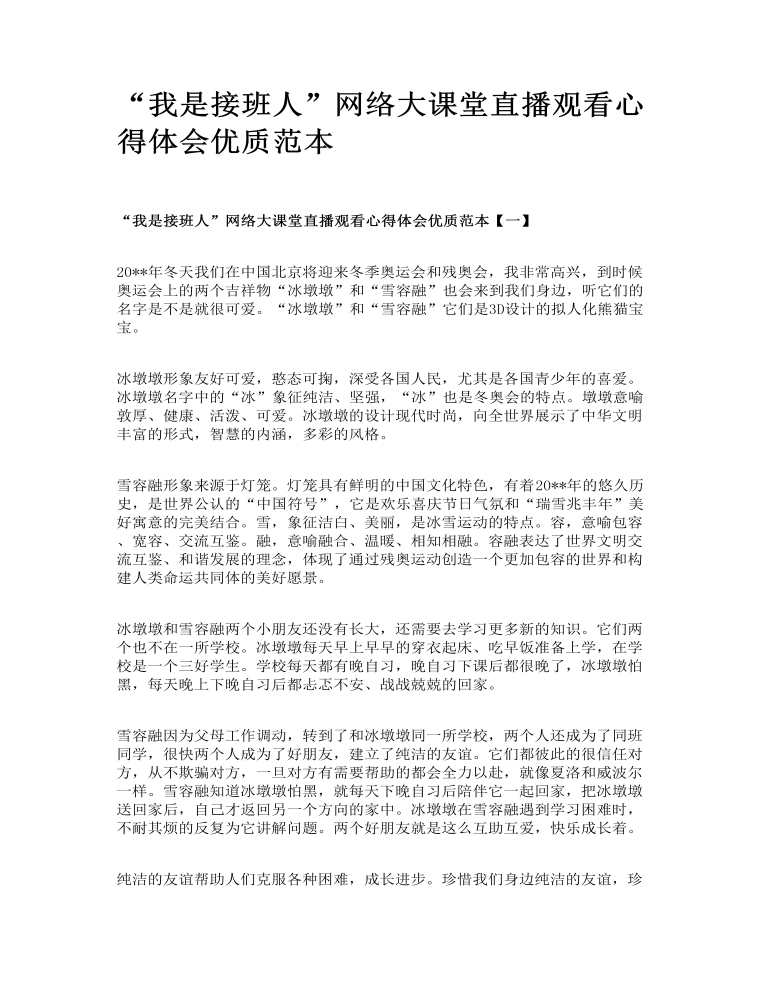 “我是接班人”网络大课堂直播观看心得体会优质范本

“我是接班人”网络大课堂直播观看心得体会优质范本【一】

20**年冬天我们在中国北京将迎来冬季奥运会和残奥会，我非常高兴，到时候奥运会上的两个吉祥物“冰墩墩”和“雪容融”也会来到我们身边，听它们的名字是不是就很可爱。“冰墩墩”和“雪容融”它们是3D设计的拟人化熊猫宝宝。

冰墩墩形象友好可爱，憨态可掬，深受各国人民，尤其是各国青少年的喜爱。冰墩墩名字中的“冰”象征纯洁、坚强，“冰”也是冬奥会的特点。墩墩意喻敦厚、健康、活泼、可爱。冰墩墩的设计现代时尚，向全世界展示了中华文明丰富的形式，智慧的内涵，多彩的风格。

雪容融形象来源于灯笼。灯笼具有鲜明的中国文化特色，有着20**年的悠久历史，是世界公认的“中国符号”，它是欢乐喜庆节日气氛和“瑞雪兆丰年”美好寓意的完美结合。雪，象征洁白、美丽，是冰雪运动的特点。容，意喻包容、宽容、交流互鉴。融，意喻融合、温暖、相知相融。容融表达了世界文明交流互鉴、和谐发展的理念，体现了通过残奥运动创造一个更加包容的世界和构建人类命运共同体的美好愿景。

冰墩墩和雪容融两个小朋友还没有长大，还需要去学习更多新的知识。它们两个也不在一所学校。冰墩墩每天早上早早的穿衣起床、吃早饭准备上学，在学校是一个三好学生。学校每天都有晚自习，晚自习下课后都很晚了，冰墩墩怕黑，每天晚上下晚自习后都忐忑不安、战战兢兢的回家。

雪容融因为父母工作调动，转到了和冰墩墩同一所学校，两个人还成为了同班同学，很快两个人成为了好朋友，建立了纯洁的友谊。它们都彼此的很信任对方，从不欺骗对方，一旦对方有需要帮助的都会全力以赴，就像夏洛和威波尔一样。雪容融知道冰墩墩怕黑，就每天下晚自习后陪伴它一起回家，把冰墩墩送回家后，自己才返回另一个方向的家中。冰墩墩在雪容融遇到学习困难时，不耐其烦的反复为它讲解问题。两个好朋友就是这么互助互爱，快乐成长着。

纯洁的友谊帮助人们克服各种困难，成长进步。珍惜我们身边纯洁的友谊，珍